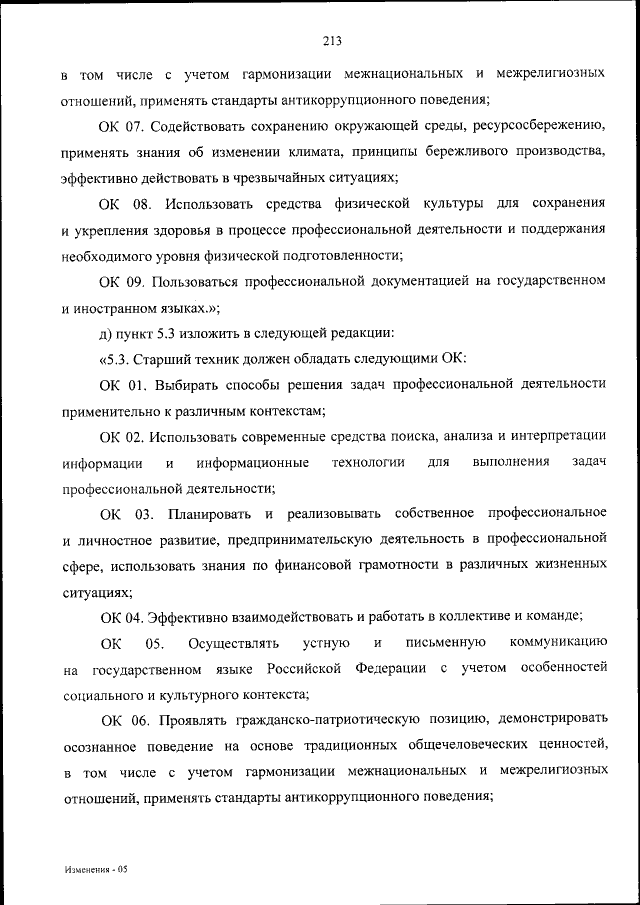 213

в том числе с учетом гармонизации межнациональных и межрелигиозных отношений, применять стандарты антикоррупционного поведения;

ОК 07. Содействовать сохранению окружающей среды, ресурсосбережению, применять знания об изменении климата, принципы бережливого производства, эффективно действовать в чрезвычайных ситуациях;

ОК 08. Использовать средства физической культуры для сохранения и укрепления здоровья в процессе профессиональной деятельности и поддержания необходимого уровня физической подготовленности;

ОК 09. Пользоваться профессиональной документацией на государственном и иностранном языках.»;

д) пункт 5.3 изложить в следующей редакции:

«5.3. Старший техник должен обладать следующими ОК:

ОК 01. Выбирать способы решения задач профессиональной деятельности применительно к различным контекстам;

ОК 02. Использовать современные средства поиска, анализа и интерпретации информации и информационные технологии для выполнения задач профессиональной деятельности;

ОК 03. Планировать и реализовывать собственное профессиональное и личностное развитие, предпринимательскую деятельность в профессиональной сфере, использовать знания по финансовой грамотности в различных жизненных ситуациях;

ОК 04. Эффективно взаимодействовать и работать в коллективе и команде;

ОК 05. Осуществлять устную и письменную коммуникацию на государственном языке Российской Федерации с учетом особенностей социального и культурного контекста;

ОК 06. Проявлять гражданско-патриотическую позицию, демонстрировать осознанное поведение на основе традиционных общечеловеческих ценностей, в том числе с учетом гармонизации межнациональных и межрелигиозных отношений, применять стандарты антикоррупционного поведения;

Изменения - 05